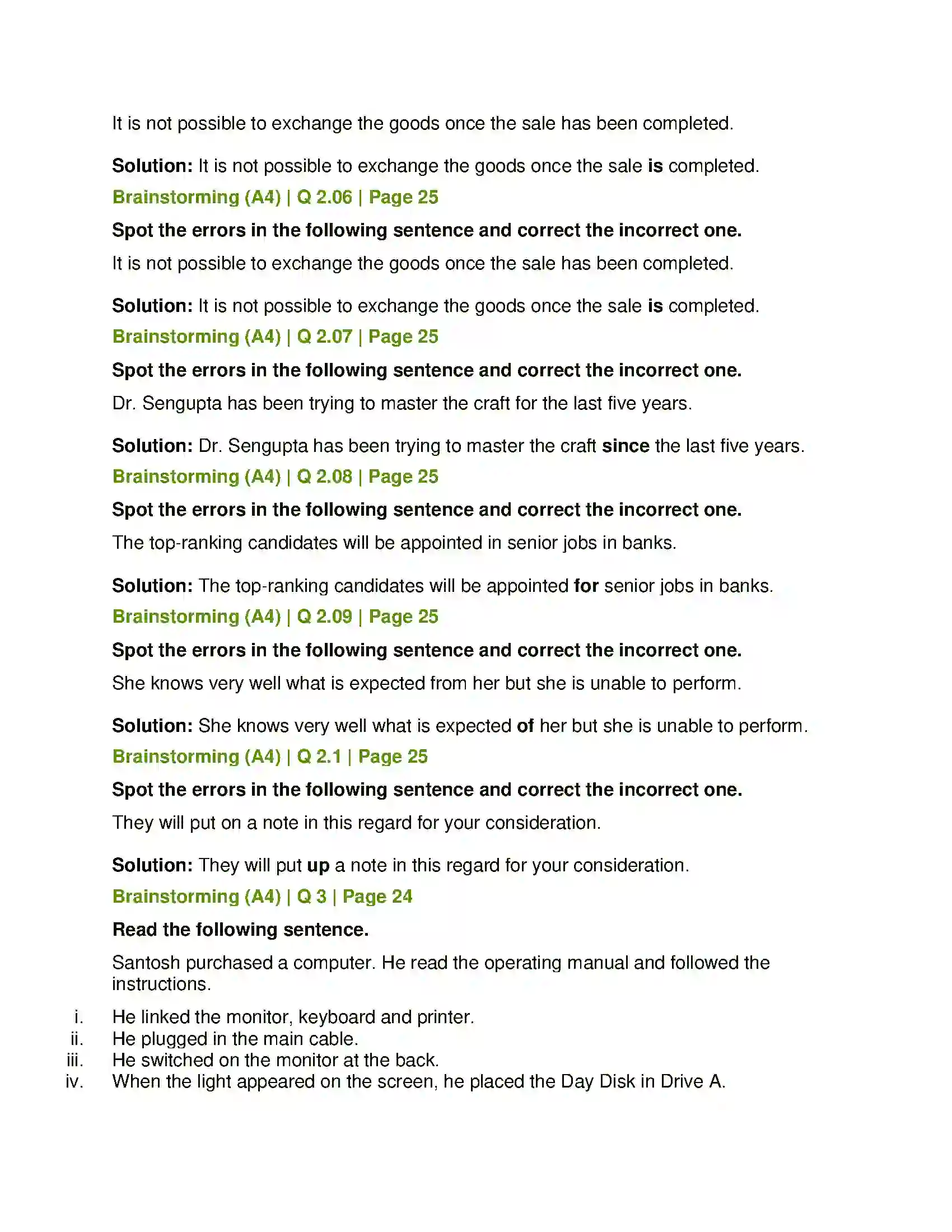 It is not possible to exchange the goods once the sale has been completed.

Solution: It is not possible to exchange the goods once the sale is completed.

Brainstorming (A4) | Q 2.06 | Page 25

Spot the errors in the following sentence and correct the incorrect one.

It is not possible to exchange the goods once the sale has been completed.

Solution: It is not possible to exchange the goods once the sale is completed.

Brainstorming (A4) | Q 2.07 | Page 25

Spot the errors in the following sentence and correct the incorrect one.

Dr. Sengupta has been trying to master the craft for the last five years.

Solution: Dr. Sengupta has been trying to master the craft since the last five years.

Brainstorming (A4) | Q 2.08 | Page 25

Spot the errors in the following sentence and correct the incorrect one.

The top-ranking candidates will be appointed in senior jobs in banks.

Solution: The top-ranking candidates will be appointed for senior jobs in banks.

Brainstorming (A4) | Q 2.09 | Page 25

Spot the errors in the following sentence and correct the incorrect one.

She knows very well what is expected from her but she is unable to perform.

Solution: She knows very well what is expected of her but she is unable to perform.

Brainstorming (A4) | Q 2.1 | Page 25

Spot the errors in the following sentence and correct the incorrect one.

They will put on a note in this regard for your consideration.

Solution: They will put up a note in this regard for your consideration.

Brainstorming (A4) | Q 3 | Page 24

Read the following sentence.

Santosh purchased a computer. He read the operating manual and followed the instructions.

i. He linked the monitor, keyboard and printer.
ii. He plugged in the main cable.
iii. He switched on the monitor at the back.
iv. When the light appeared on the screen, he placed the Day Disk in Drive A.